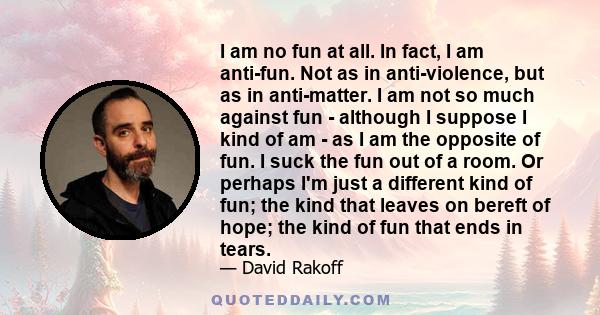 I am no fun at all. In fact, I am anti-fun. Not as in anti-violence, but as in anti-matter. I am not so much against fun - although I suppose I kind of am - as I am the opposite of fun. I suck the fun out of a room. Or perhaps I'm just a different kind of fun; the kind that leaves on bereft of hope; the kind of fun that ends in tears.

— David Rakoff

QUOTEDDAILY.COM